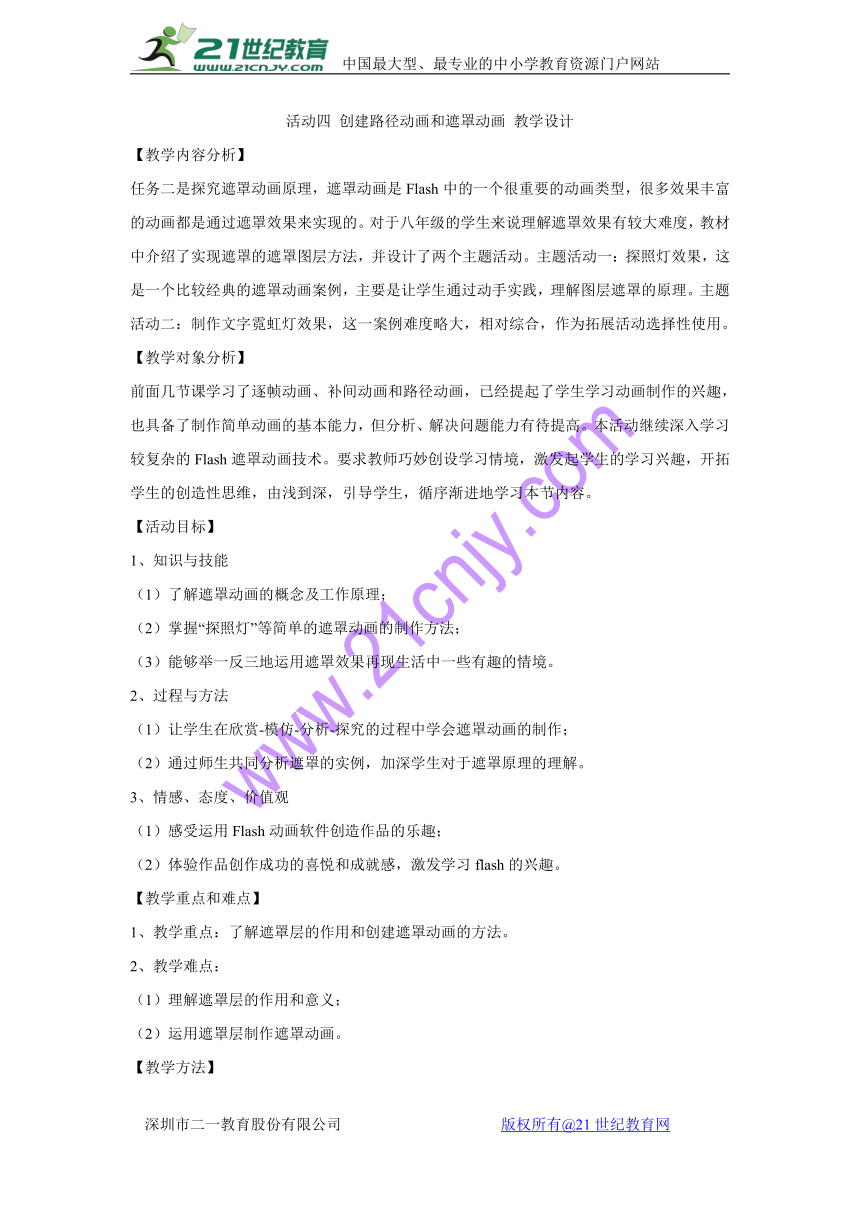 21世纪教育
www.21cnjy.com
中国最大型、最专业的中小学教育资源门户网站

活动四 创建路径动画和遮罩动画 教学设计

【教学内容分析】

任务二是探究遮罩动画原理，遮罩动画是 Flash 中的一个很重要的动画类型，很多效果丰富的动画都是通过遮罩效果来实现的。对于八年级的学生来说理解遮罩效果有较大难度，教材中介绍了实现遮罩的遮罩图层方法，并设计了两个主题活动。主题活动一：探照灯效果，这是一个比较经典的遮罩动画案例，主要是让学生通过动手实践，理解图层遮罩的原理。主题活动二：制作文字霓虹灯效果，这一案例难度略大，相对综合，作为拓展活动选择性使用。

【教学对象分析】

前面几节课学习了逐帧动画、补间动画和路径动画，已经提起了学生学习动画制作的兴趣，也具备了制作简单动画的基本能力，但分析、解决问题能力有待提高。本活动继续深入学习较复杂的 Flash 遮罩动画技术。要求教师巧妙创设学习情境，激发起学生的学习兴趣，开拓学生的创造性思维，由浅到深，引导学生，循序渐进地学习本节内容。

【活动目标】

1、知识与技能

（1）了解遮罩动画的概念及工作原理；

（2）掌握“探照灯”等简单的遮罩动画的制作方法；

（3）能够举一反三地运用遮罩效果再现生活中一些有趣的情境。

2、过程与方法

（1）让学生在欣赏-模仿-分析-探究的过程中学会遮罩动画的制作；

（2）通过师生共同分析遮罩的实例，加深学生对于遮罩原理的理解。

3、情感、态度、价值观

（1）感受运用 Flash 动画软件创造作品的乐趣；

（2）体验作品创作成功的喜悦和成就感，激发学习 flash 的兴趣。

【教学重点和难点】

1、教学重点：了解遮罩层的作用和创建遮罩动画的方法。

2、教学难点：

（1）理解遮罩层的作用和意义；

（2）运用遮罩层制作遮罩动画。

【教学方法】

www.21cnjy.com

深圳市二一教育股份有限公司　　版权所有@21 世纪教育网